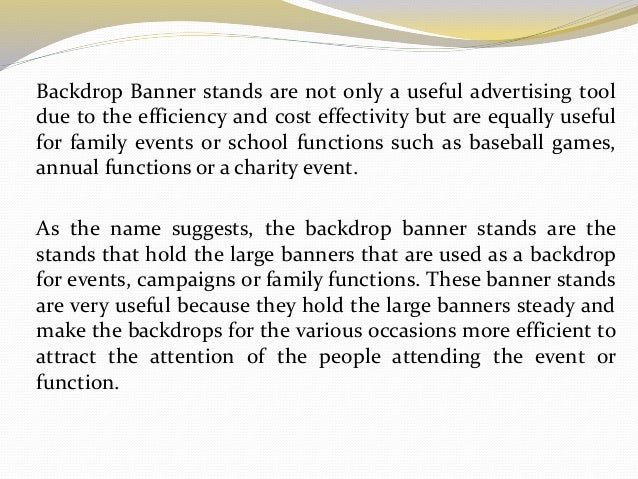 Backdrop Banner stands are not only a useful advertising tool due to the efficiency and cost effectivity but are equally useful for family events or school functions such as baseball games, annual functions or a charity event.

As the name suggests, the backdrop banner stands are the stands that hold the large banners that are used as a backdrop for events, campaigns or family functions. These banner stands are very useful because they hold the large banners steady and make the backdrops for the various occasions more efficient to attract the attention of the people attending the event or function.